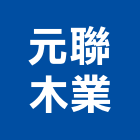 元聯
木業